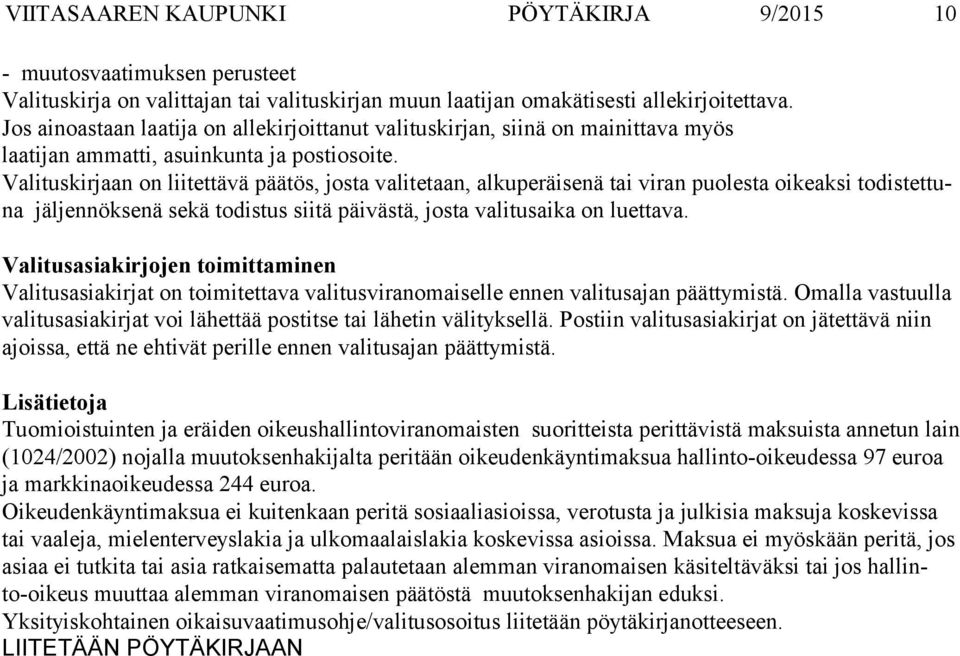 VIITASAAREN KAUPUNKI PÖYTÄKIRJA 9/2015 10

- muutosvaatimuksen perusteet
Valituskirja on valittajan tai valituskirjan muun laatijan omakätisesti allekirjoitettava. Jos ainoastaan laatija on allekirjoittanut valituskirjan, siinä on mainittava myös laatijan ammatti, asuinkunta ja postiosoite.
Valituskirjaan on liitettävä päätös, josta valitetaan, alkuperäisenä tai viran puolesta oikeaksi todistettuna jäljennöksenä sekä todistus siitä päivästä, josta valitusaika on luettava.

Valitusasiakirjojen toimittaminen
Valitusasiakirjat on toimitettava valitusviranomaiselle ennen valitusajan päättymistä. Omalla vastuulla valitusasiakirjat voi lähettää postitse tai lähetin välityksellä. Postiin valitusasiakirjat on jätettävä niin ajoissa, että ne ehtivät perille ennen valitusajan päättymistä.

Lisätietoja
Tuomioistuinten ja eräiden oikeushallintoviranomaisten suoritteista perittävistä maksuista annetun lain (1024/2002) nojalla muutoksenhakijalta peritään oikeudenkäyntimaksua hallinto-oikeudessa 97 euroa ja markkinaoikeudessa 244 euroa.
Oikeudenkäyntimaksua ei kuitenkaan peritä sosiaaliasioissa, verotusta ja julkisia maksuja koskevissa tai vaaleja, mielenterveyslakia ja ulkomaalaislakia koskevissa asioissa. Maksua ei myöskään peritä, jos asiaa ei tutkita tai asia ratkaisematta palautetaan alemman viranomaisen käsiteltäväksi tai jos hallinto-oikeus muuttaa alemman viranomaisen päätöstä muutoksenhakijan eduksi.
Yksityiskohtainen oikaisuvaatimusohje/valitusosoitus liitetään pöytäkirjanotteeseen.
LIITETÄÄN PÖYTÄKIRJAAN